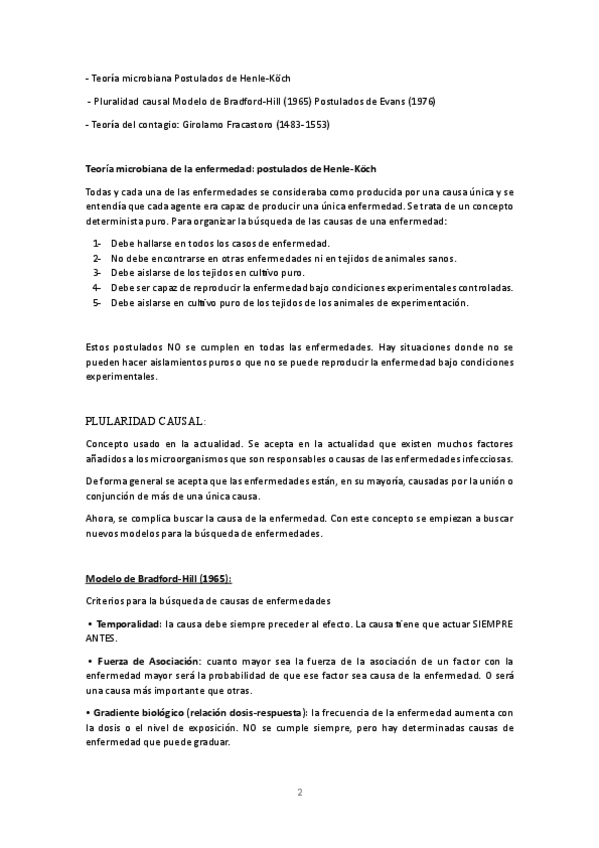 - Teoría microbiana Postulados de Henle-Köch

- Pluralidad causal Modelo de Bradford-Hill (1965) Postulados de Evans (1976)

- Teoría del contagio: Girolamo Fracastoro (1483-1553)

Teoría microbiana de la enfermedad: postulados de Henle-Köch

Todas y cada una de las enfermedades se consideraba como producida por una causa única y se entendía que cada agente era capaz de producir una única enfermedad. Se trata de un concepto determinista puro. Para organizar la búsqueda de las causas de una enfermedad:

1- Debe hallarse en todos los casos de enfermedad.
2- No debe encontrarse en otras enfermedades ni en tejidos de animales sanos.
3- Debe aislarse de los tejidos en cultivo puro.
4- Debe ser capaz de reproducir la enfermedad bajo condiciones experimentales controladas.
5- Debe aislarse en cultivo puro de los tejidos de los animales de experimentación.

Estos postulados NO se cumplen en todas las enfermedades. Hay situaciones donde no se pueden hacer aislamientos puros o que no se puede reproducir la enfermedad bajo condiciones experimentales.

PLULARIDAD CAUSAL:

Concepto usado en la actualidad. Se acepta en la actualidad que existen muchos factores añadidos a los microorganismos que son responsables o causas de las enfermedades infecciosas.

De forma general se acepta que las enfermedades están, en su mayoría, causadas por la unión o conjunción de más de una única causa.

Ahora, se complica buscar la causa de la enfermedad. Con este concepto se empiezan a buscar nuevos modelos para la búsqueda de enfermedades.

Modelo de Bradford-Hill (1965):

Criterios para la búsqueda de causas de enfermedades

• Temporalidad: la causa debe siempre preceder al efecto. La causa tiene que actuar SIEMPRE ANTES.

• Fuerza de Asociación: cuanto mayor sea la fuerza de la asociación de un factor con la enfermedad mayor será la probabilidad de que ese factor sea causa de la enfermedad. O será una causa más importante que otras.

• Gradiente biológico (relación dosis-respuesta): la frecuencia de la enfermedad aumenta con la dosis o el nivel de exposición. NO se cumple siempre, pero hay determinadas causas de enfermedad que puede graduar.

2